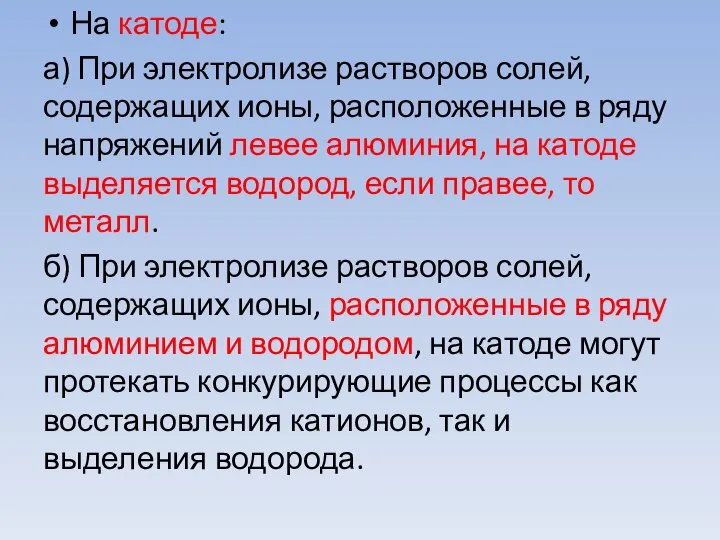 • На катоде:

а) При электролизе растворов солей, содержащих ионы, расположенные в ряду напряжений левее алюминия, на катоде выделяется водород, если правее, то металл.

б) При электролизе растворов солей, содержащих ионы, расположенные в ряду алюминием и водородом, на катоде могут протекать конкурирующие процессы как восстановления катионов, так и выделения водорода.